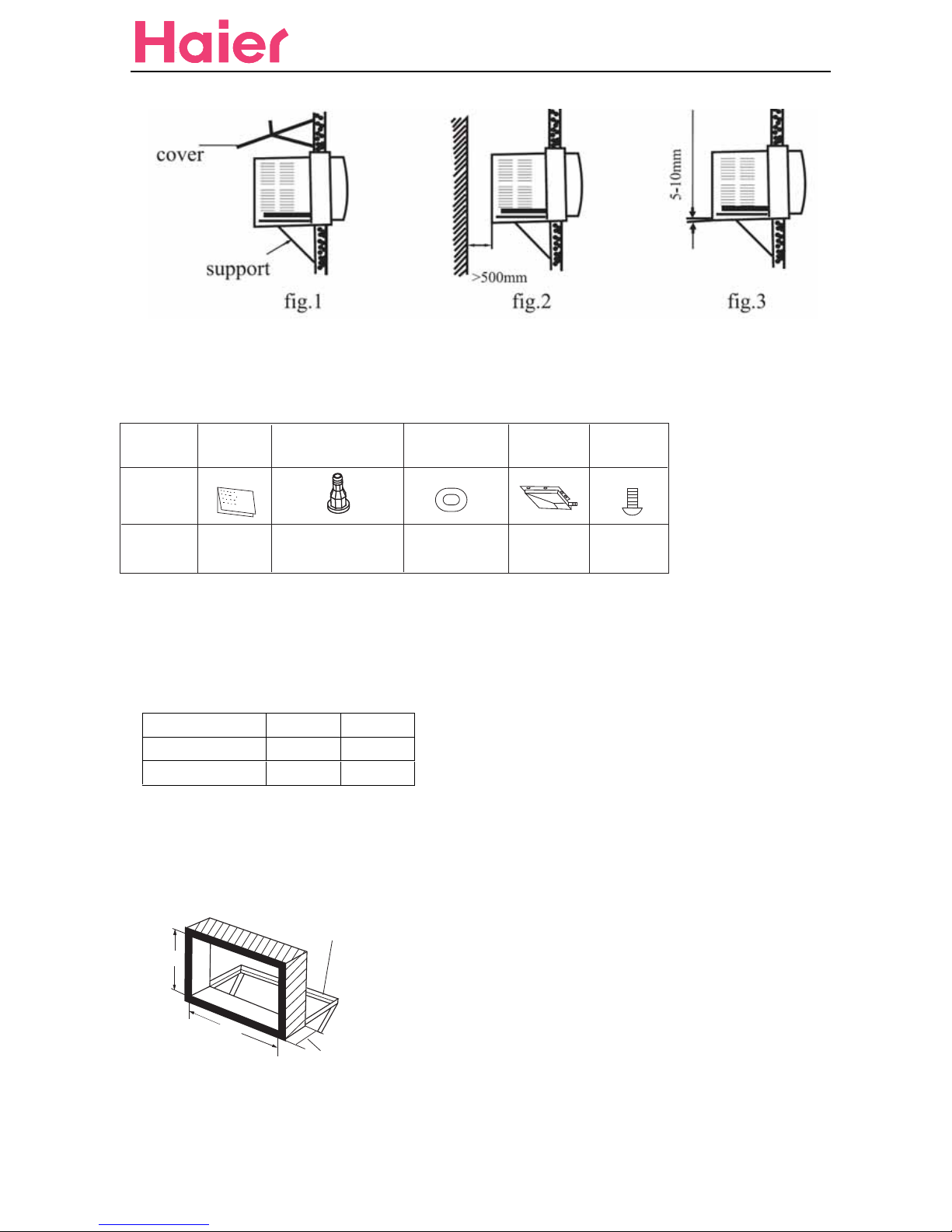 Haier

cover

support

fig.1

>500mm

fig.2

5-10mm

fig.3